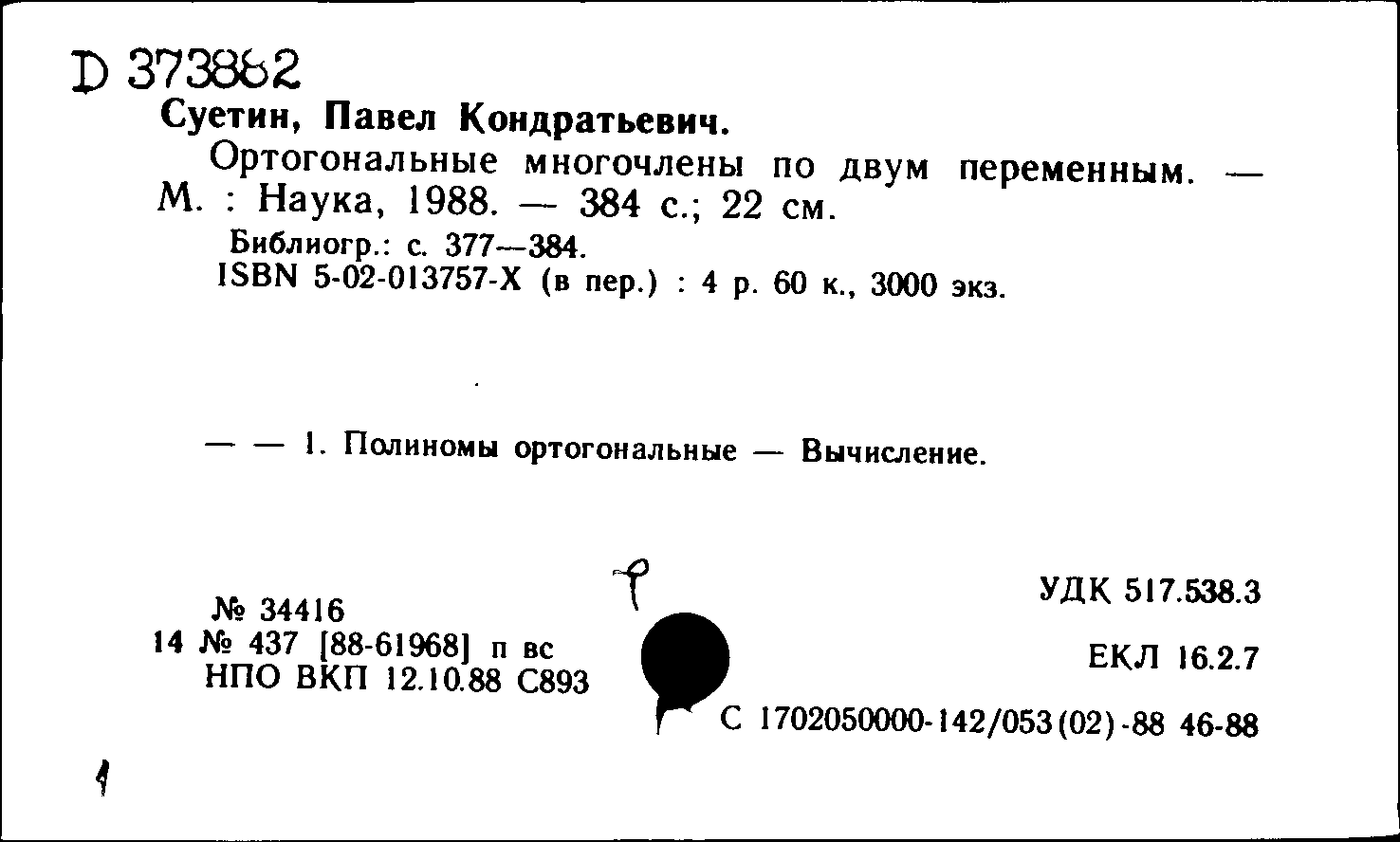 D 373882
Суетин, Павел Кондратьевич.
Ортогональные многочлены по двум переменным. — М. : Наука, 1988. — 384 с.; 22 см.
Библиогр.: с. 377—384.
ISBN 5-02-013757-X (в пер.) : 4 р. 60 к., 3000 экз.

— — 1. Полиномы ортогональные — Вычисление.

№ 34416
14 № 437 [88-61968] п вс
НПО ВКП 12.10.88 С893

УДК 517.538.3
ЕКЛ 16.2.7
С 1702050000-142/053(02)-88 46-88